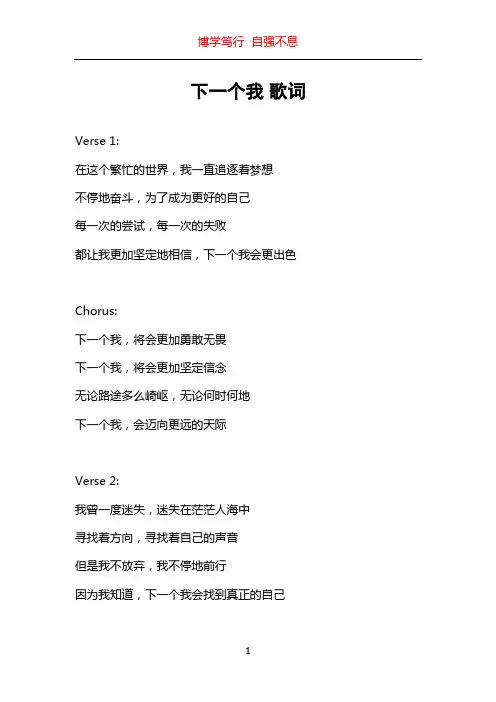 博学笃行 自强不息

下一个我 歌词

Verse 1:

在这个繁忙的世界，我一直追逐着梦想

不停地奋斗，为了成为更好的自己

每一次的尝试，每一次的失败

都让我更加坚定地相信，下一个我会更出色

Chorus:

下一个我，将会更加勇敢无畏

下一个我，将会更加坚定信念

无论路途多么崎岖，无论何时何地

下一个我，会迈向更远的天际

Verse 2:

我曾一度迷失，迷失在茫茫人海中

寻找着方向，寻找着自己的声音

但是我不放弃，我不停地前行

因为我知道，下一个我会找到真正的自己

1